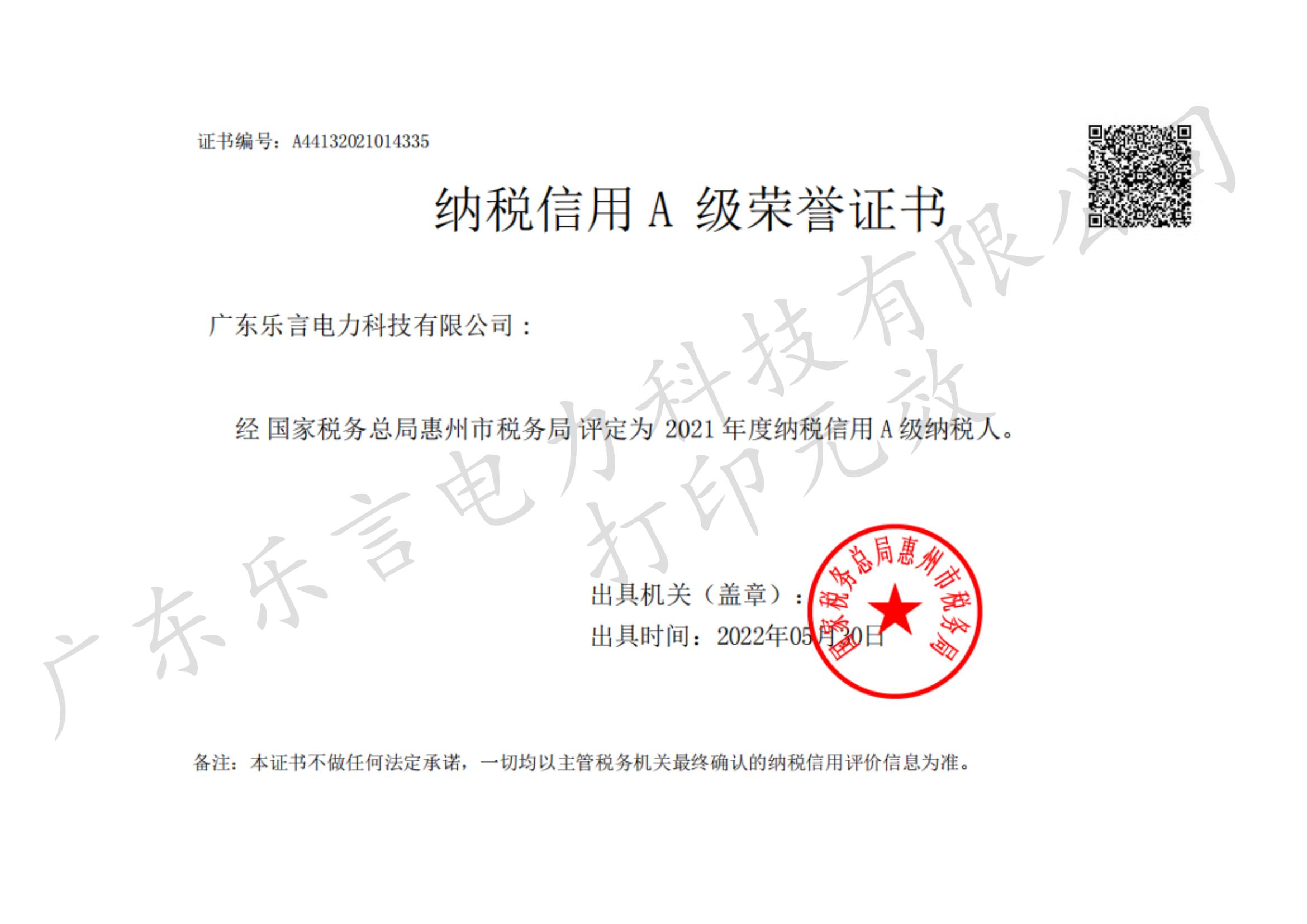 证书编号：A44132021014335

纳税信用A级荣誉证书

广东乐言电力科技有限公司：

经国家税务总局惠州市税务局评定为2021年度纳税信用A级纳税人。

出具机关（盖章）：

出具时间：2022年05月30日

国家税务总局惠州市税务局

备注：本证书不做任何法定承诺，一切均以主管税务机关最终确认的纳税信用评价信息为准。

广东乐言电力科技有限公司

打印无效